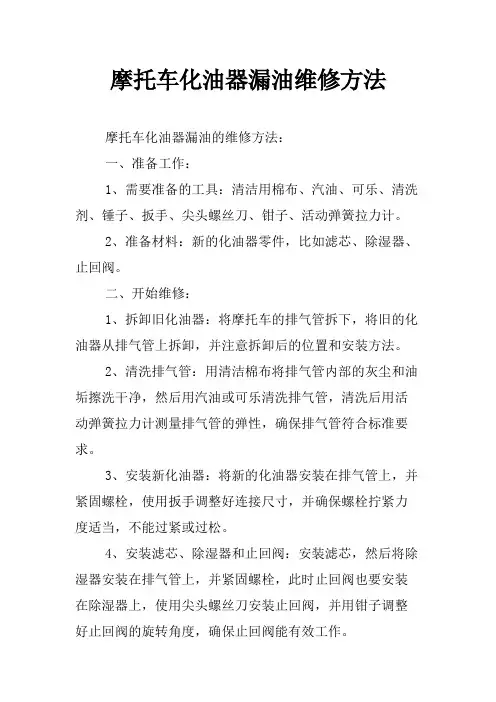 摩托车化油器漏油维修方法

摩托车化油器漏油的维修方法：

一、准备工作：

1、需要准备的工具：清洁用棉布、汽油、可乐、清洗剂、锤子、扳手、尖头螺丝刀、钳子、活动弹簧拉力计。

2、准备材料：新的化油器零件，比如滤芯、除湿器、止回阀。

二、开始维修：

1、拆卸旧化油器：将摩托车的排气管拆下，将旧的化油器从排气管上拆卸，并注意拆卸后的位置和安装方法。

2、清洗排气管：用清洁棉布将排气管内部的灰尘和油垢擦洗干净，然后用汽油或可乐清洗排气管，清洗后用活动弹簧拉力计测量排气管的弹性，确保排气管符合标准要求。

3、安装新化油器：将新的化油器安装在排气管上，并紧固螺栓，使用扳手调整好连接尺寸，并确保螺栓拧紧力度适当，不能过紧或过松。

4、安装滤芯、除湿器和止回阀：安装滤芯，然后将除湿器安装在排气管上，并紧固螺栓，此时止回阀也要安装在除湿器上，使用尖头螺丝刀安装止回阀，并用钳子调整好止回阀的旋转角度，确保止回阀能有效工作。